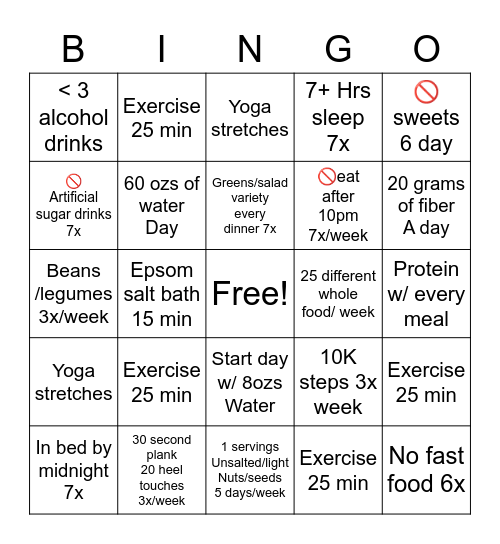 | B | I | N | G | O |
|---|---|---|---|---|
| < 3 alcohol drinks | Exercise 25 min | Yoga stretches | 7+ Hrs sleep 7x | 🚫 sweets 6 day |
| 🚫 Artificial sugar drinks 7x | 60 ozs of water Day | Greens/salad variety every dinner 7x | 🚫eat after 10pm 7x/week | 20 grams of fiber A day |
| Beans /legumes 3x/week | Epsom salt bath 15 min | Free! | 25 different whole food/ week | Protein w/ every meal |
| Yoga stretches | Exercise 25 min | Start day w/ 8ozs Water | 10K steps 3x week | Exercise 25 min |
| In bed by midnight 7x | 30 second plank 20 heel touches 3x/week | 1 servings Unsalted/light Nuts/seeds 5 days/week | Exercise 25 min | No fast food 6x |